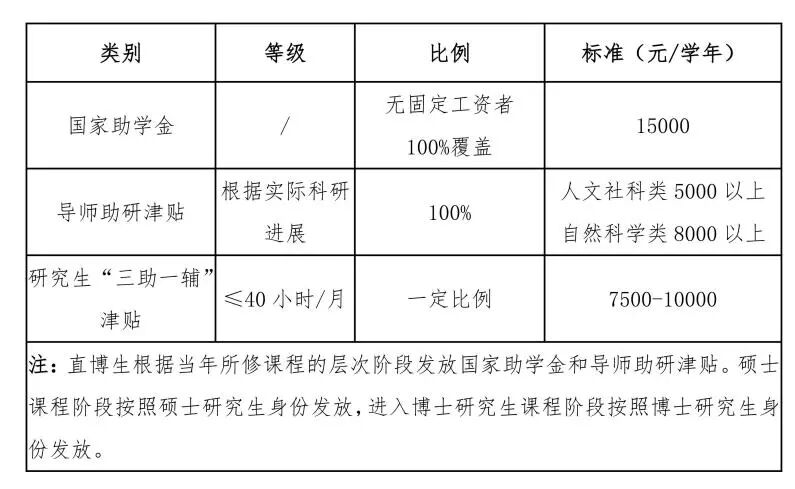 | 类别 | 等级 | 比例 | 标准（元/学年） |
|---|---|---|---|
| 国家助学金 | / | 无固定工资者 100%覆盖 | 15000 |
| 导师助研津贴 | 根据实际科研进展 | 100% | 人文社科类 5000 以上 自然科学类 8000 以上 |
| 研究生“三助一辅”津贴 | ≤40 小时/月 | 一定比例 | 7500-10000 |

注：直博生根据当年所修课程的层次阶段发放国家助学金和导师助研津贴。硕士课程阶段按照硕士研究生身份发放，进入博士研究生课程阶段按照博士研究生身份发放。